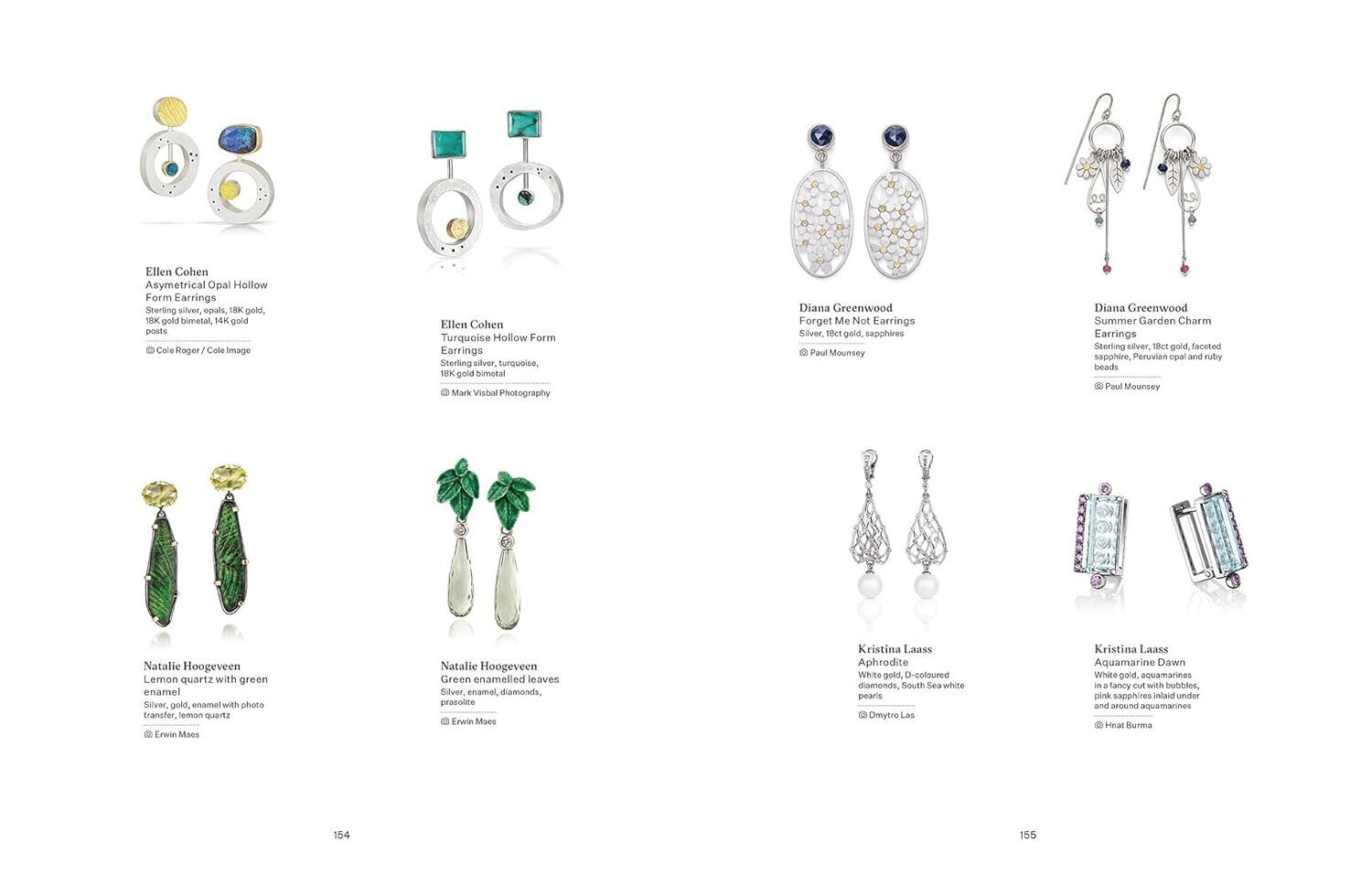 Ellen Cohen
Asymetrical Opal Hollow Form Earrings
Sterling silver, opals, 18K gold, 18K gold bimetal, 14K gold posts
Cole Roger / Cole Image

Ellen Cohen
Turquoise Hollow Form Earrings
Sterling silver, turquoise, 18K gold bimetal
Mark Visbal Photography

Natalie Hoogeveen
Lemon quartz with green enamel
Silver, gold, enamel with photo transfer, lemon quartz
Erwin Maes

Natalie Hoogeveen
Green enamelled leaves
Silver, enamel, diamonds, prasolite
Erwin Maes

154

Diana Greenwood
Forget Me Not Earrings
Silver, 18ct gold, sapphires
Paul Mounsey

Diana Greenwood
Summer Garden Charm Earrings
Sterling silver, 18ct gold, faceted sapphire, Peruvian opal and ruby beads
Paul Mounsey

Kristina Laass
Aphrodite
White gold, D-coloured diamonds, South Sea white pearls
Dmytro Las

Kristina Laass
Aquamarine Dawn
White gold, aquamarines in a fancy cut with bubbles, pink sapphires inlaid under and around aquamarines
Hnat Burma

155